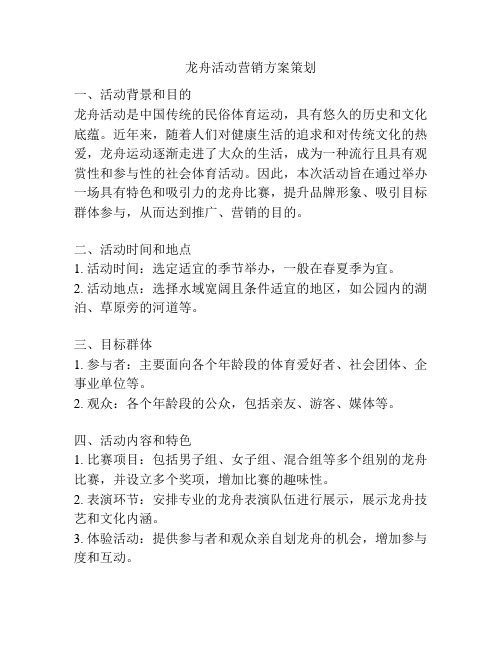 龙舟活动营销方案策划

一、活动背景和目的
龙舟活动是中国传统的民俗体育运动，具有悠久的历史和文化底蕴。近年来，随着人们对健康生活的追求和对传统文化的热爱，龙舟运动逐渐走进了大众的生活，成为一种流行且具有观赏性和参与性的社会体育活动。因此，本次活动旨在通过举办一场具有特色和吸引力的龙舟比赛，提升品牌形象、吸引目标群体参与，从而达到推广、营销的目的。

二、活动时间和地点
1. 活动时间：选定适宜的季节举办，一般在春夏季为宜。
2. 活动地点：选择水域宽阔且条件适宜的地区，如公园内的湖泊、草原旁的河道等。

三、目标群体
1. 参与者：主要面向各个年龄段的体育爱好者、社会团体、企事业单位等。
2. 观众：各个年龄段的公众，包括亲友、游客、媒体等。

四、活动内容和特色
1. 比赛项目：包括男子组、女子组、混合组等多个组别的龙舟比赛，并设立多个奖项，增加比赛的趣味性。
2. 表演环节：安排专业的龙舟表演队伍进行展示，展示龙舟技艺和文化内涵。
3. 体验活动：提供参与者和观众亲自划龙舟的机会，增加参与度和互动。